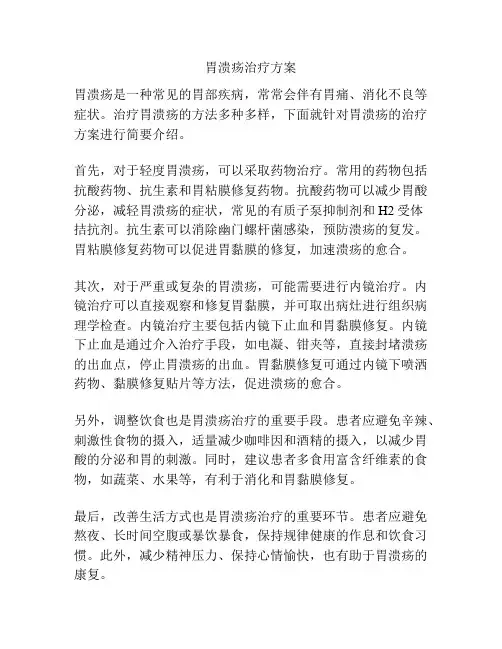 胃溃疡治疗方案

胃溃疡是一种常见的胃部疾病，常常会伴有胃痛、消化不良等症状。治疗胃溃疡的方法多种多样，下面就针对胃溃疡的治疗方案进行简要介绍。

首先，对于轻度胃溃疡，可以采取药物治疗。常用的药物包括抗酸药物、抗生素和胃粘膜修复药物。抗酸药物可以减少胃酸分泌，减轻胃溃疡的症状，常见的有质子泵抑制剂和 H2 受体拮抗剂。抗生素可以消除幽门螺杆菌感染，预防溃疡的复发。胃粘膜修复药物可以促进胃黏膜的修复，加速溃疡的愈合。

其次，对于严重或复杂的胃溃疡，可能需要进行内镜治疗。内镜治疗可以直接观察和修复胃黏膜，并可取出病灶进行组织病理学检查。内镜治疗主要包括内镜下止血和胃黏膜修复。内镜下止血是通过介入治疗手段，如电凝、钳夹等，直接封堵溃疡的出血点，停止胃溃疡的出血。胃黏膜修复可通过内镜下喷洒药物、黏膜修复贴片等方法，促进溃疡的愈合。

另外，调整饮食也是胃溃疡治疗的重要手段。患者应避免辛辣、刺激性食物的摄入，适量减少咖啡因和酒精的摄入，以减少胃酸的分泌和胃的刺激。同时，建议患者多食用富含纤维素的食物，如蔬菜、水果等，有利于消化和胃黏膜修复。

最后，改善生活方式也是胃溃疡治疗的重要环节。患者应避免熬夜、长时间空腹或暴饮暴食，保持规律健康的作息和饮食习惯。此外，减少精神压力、保持心情愉快，也有助于胃溃疡的康复。